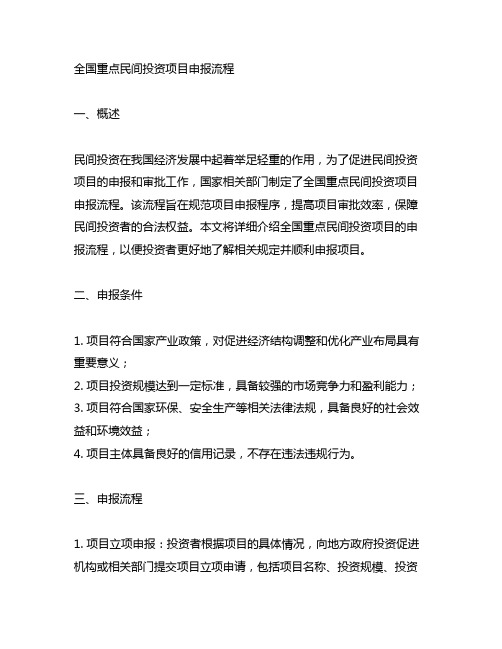 全国重点民间投资项目申报流程

一、概述

民间投资在我国经济发展中起着举足轻重的作用，为了促进民间投资项目的申报和审批工作，国家相关部门制定了全国重点民间投资项目申报流程。该流程旨在规范项目申报程序，提高项目审批效率，保障民间投资者的合法权益。本文将详细介绍全国重点民间投资项目的申报流程，以便投资者更好地了解相关规定并顺利申报项目。

二、申报条件

1. 项目符合国家产业政策，对促进经济结构调整和优化产业布局具有重要意义；
2. 项目投资规模达到一定标准，具备较强的市场竞争力和盈利能力；
3. 项目符合国家环保、安全生产等相关法律法规，具备良好的社会效益和环境效益；
4. 项目主体具备良好的信用记录，不存在违法违规行为。

三、申报流程

1. 项目立项申报：投资者根据项目的具体情况，向地方政府投资促进机构或相关部门提交项目立项申请，包括项目名称、投资规模、投资